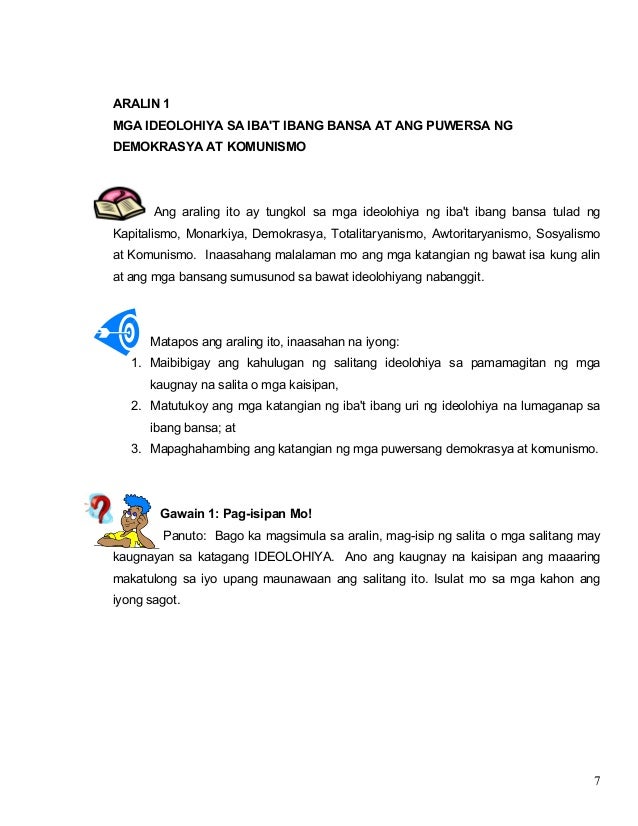 ARALIN 1
MGA IDEOLOHIYA SA IBA'T IBANG BANSA AT ANG PUWERSA NG DEMOKRASYA AT KOMUNISMO

Ang araling ito ay tungkol sa mga ideolohiya ng iba't ibang bansa tulad ng Kapitalismo, Monarkiya, Demokrasya, Totalitaryanismo, Awtoritaryanismo, Sosyalismo at Komunismo. Inaasahang malalaman mo ang mga katangian ng bawat isa kung alin at ang mga bansang sumusunod sa bawat ideolohiyang nabanggit.

Matapos ang araling ito, inaasahan na iyong:
1. Maibibigay ang kahulugan ng salitang ideolohiya sa pamamagitan ng mga kaugnay na salita o mga kaisipan,
2. Matutukoy ang mga katangian ng iba't ibang uri ng ideolohiya na lumaganap sa ibang bansa; at
3. Mapaghahambing ang katangian ng mga puwersang demokrasya at komunismo.

Gawain 1: Pag-isipan Mo!
Panuto: Bago ka magsimula sa aralin, mag-isip ng salita o mga salitang may kaugnayan sa katagang IDEOLOHIYA. Ano ang kaugnay na kaisipan ang maaaring makatulong sa iyo upang maunawaan ang salitang ito. Isulat mo sa mga kahon ang iyong sagot.

7